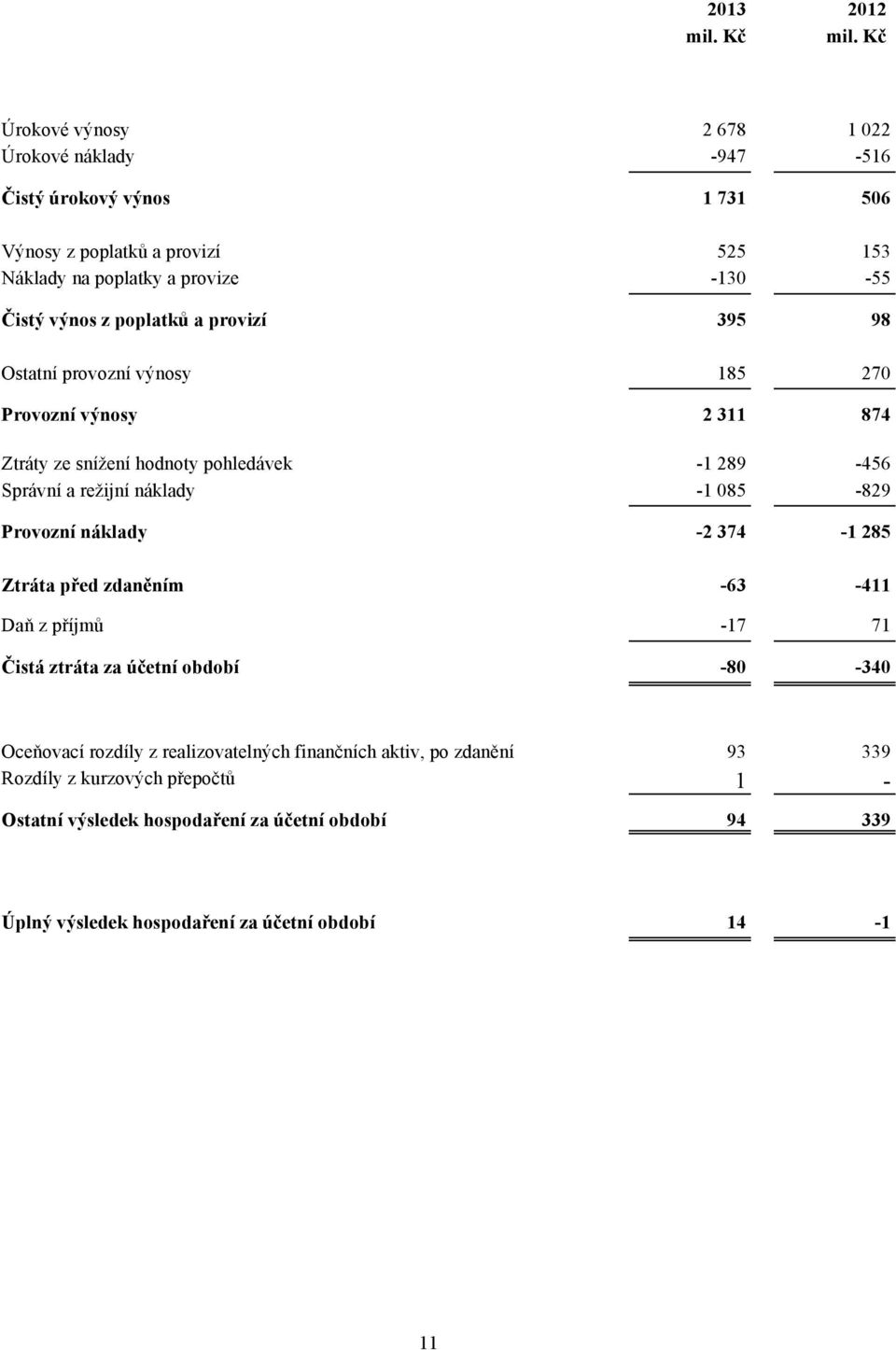 |  | 2013 mil. Kč | 2012 mil. Kč |
|---|---|---|
| Úrokové výnosy | 2 678 | 1 022 |
| Úrokové náklady | -947 | -516 |
| Čistý úrokový výnos | 1 731 | 506 |
| Výnosy z poplatků a provizí | 525 | 153 |
| Náklady na poplatky a provize | -130 | -55 |
| Čistý výnos z poplatků a provizí | 395 | 98 |
| Ostatní provozní výnosy | 185 | 270 |
| Provozní výnosy | 2 311 | 874 |
| Ztráty ze snížení hodnoty pohledávek | -1 289 | -456 |
| Správní a režijní náklady | -1 085 | -829 |
| Provozní náklady | -2 374 | -1 285 |
| Ztráta před zdaněním | -63 | -411 |
| Daň z příjmů | -17 | 71 |
| Čistá ztráta za účetní období | -80 | -340 |
| Oceňovací rozdíly z realizovatelných finančních aktiv, po zdanění | 93 | 339 |
| Rozdíly z kurzových přepočtů | 1 | - |
| Ostatní výsledek hospodaření za účetní období | 94 | 339 |
| Úplný výsledek hospodaření za účetní období | 14 | -1 |

11